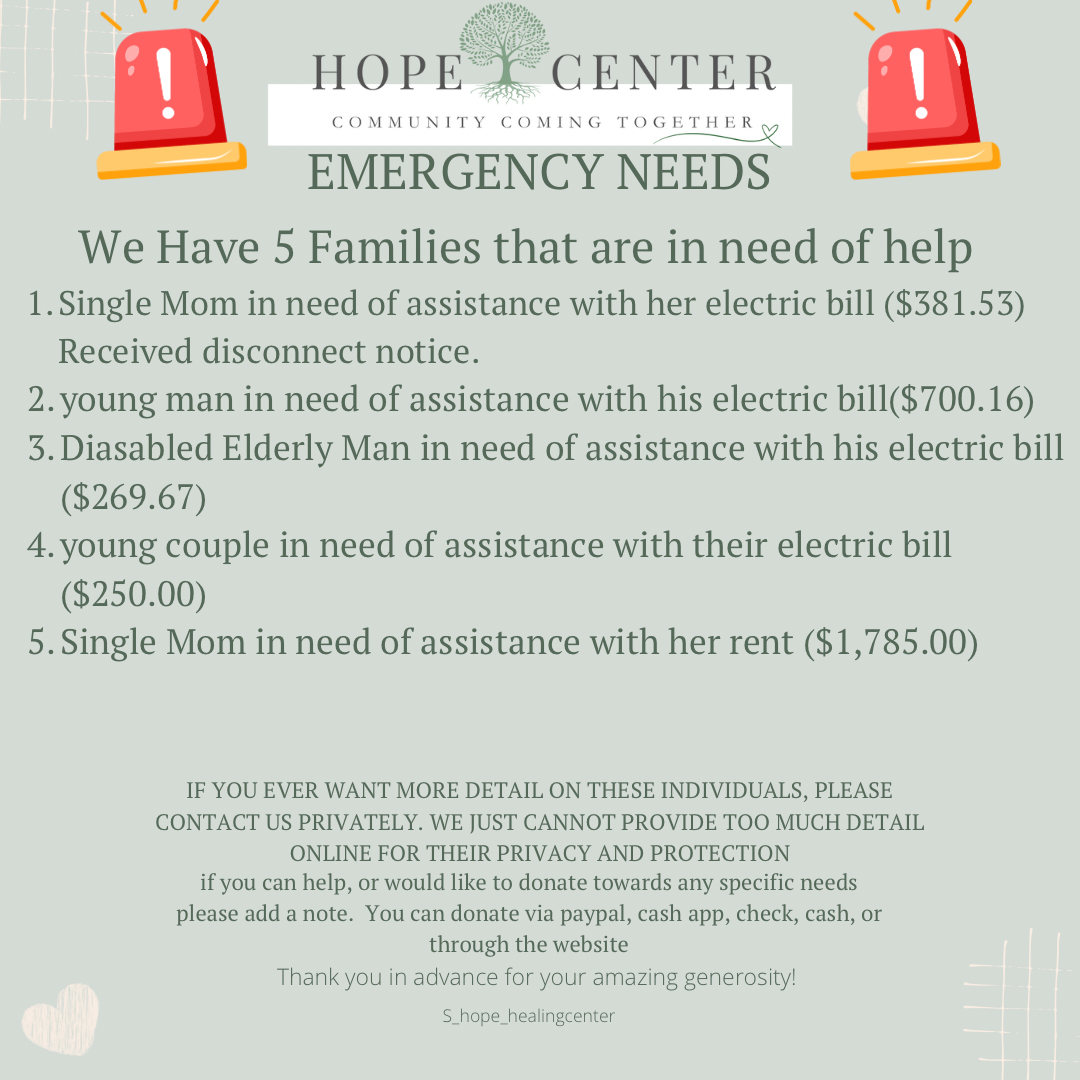 HOPE CENTER
COMMUNITY COMING TOGETHER
EMERGENCY NEEDS

We Have 5 Families that are in need of help

1. Single Mom in need of assistance with her electric bill (\$381.53) Received disconnect notice.
2. young man in need of assistance with his electric bill(\$700.16)
3. Diasabled Elderly Man in need of assistance with his electric bill (\$269.67)
4. young couple in need of assistance with their electric bill (\$250.00)
5. Single Mom in need of assistance with her rent (\$1,785.00)

IF YOU EVER WANT MORE DETAIL ON THESE INDIVIDUALS, PLEASE CONTACT US PRIVATELY. WE JUST CANNOT PROVIDE TOO MUCH DETAIL ONLINE FOR THEIR PRIVACY AND PROTECTION
if you can help, or would like to donate towards any specific needs please add a note. You can donate via paypal, cash app, check, cash, or through the website
Thank you in advance for your amazing generosity!

S_hope_healingcenter